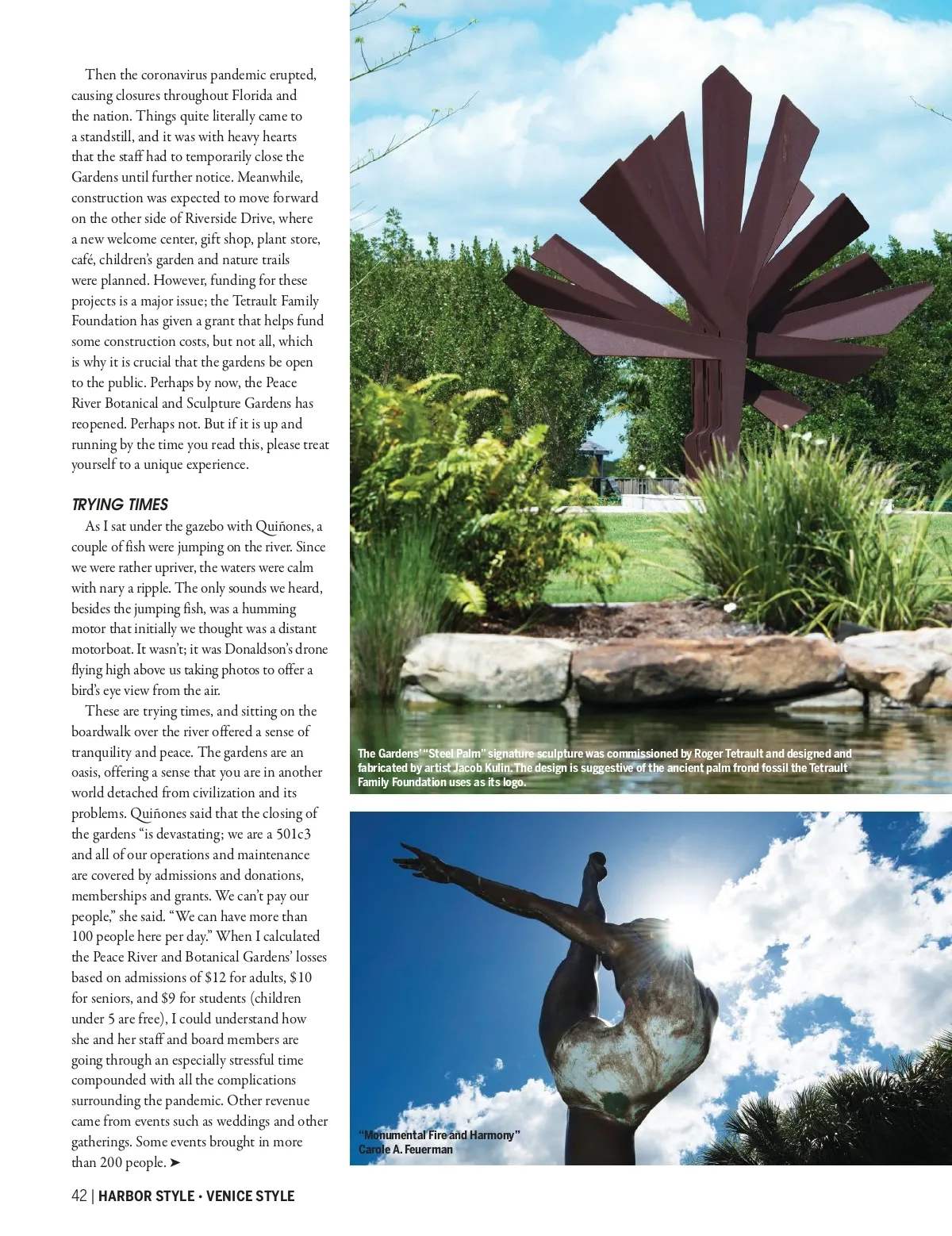 Then the coronavirus pandemic erupted, causing closures throughout Florida and the nation. Things quite literally came to a standstill, and it was with heavy hearts that the staff had to temporarily close the Gardens until further notice. Meanwhile, construction was expected to move forward on the other side of Riverside Drive, where a new welcome center, gift shop, plant store, café, children's garden and nature trails were planned. However, funding for these projects is a major issue; the Tetrault Family Foundation has given a grant that helps fund some construction costs, but not all, which is why it is crucial that the gardens be open to the public. Perhaps by now, the Peace River Botanical and Sculpture Gardens has reopened. Perhaps not. But if it is up and running by the time you read this, please treat yourself to a unique experience.

TRYING TIMES

As I sat under the gazebo with Quiñones, a couple of fish were jumping on the river. Since we were rather upriver, the waters were calm with nary a ripple. The only sounds we heard, besides the jumping fish, was a humming motor that initially we thought was a distant motorboat. It wasn't; it was Donaldson's drone flying high above us taking photos to offer a bird's eye view from the air.

These are trying times, and sitting on the boardwalk over the river offered a sense of tranquility and peace. The gardens are an oasis, offering a sense that you are in another world detached from civilization and its problems. Quiñones said that the closing of the gardens "is devastating; we are a 501c3 and all of our operations and maintenance are covered by admissions and donations, memberships and grants. We can't pay our people," she said. "We can have more than 100 people here per day." When I calculated the Peace River and Botanical Gardens' losses based on admissions of $12 for adults, $10 for seniors, and $9 for students (children under 5 are free), I could understand how she and her staff and board members are going through an especially stressful time compounded with all the complications surrounding the pandemic. Other revenue came from events such as weddings and other gatherings. Some events brought in more than 200 people. ➤

The Gardens' "Steel Palm" signature sculpture was commissioned by Roger Tetrault and designed and fabricated by artist Jacob Kulin. The design is suggestive of the ancient palm frond fossil the Tetrault Family Foundation uses as its logo.

"Monumental Fire and Harmony"
Carole A. Feuerman

42 | HARBOR STYLE • VENICE STYLE